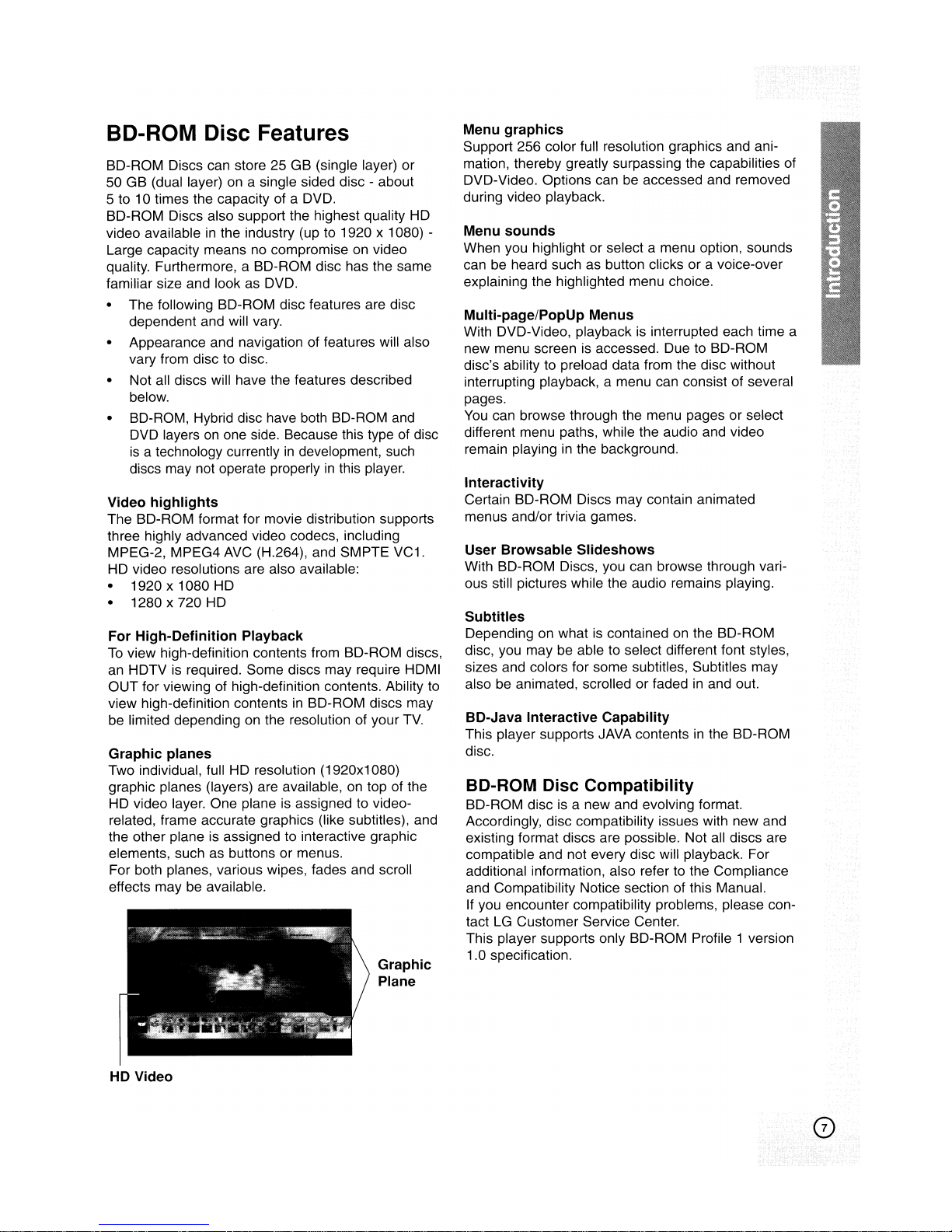 BD-ROM Disc Features

BD-ROM Discs can store 25 GB (single layer) or 50 GB (dual layer) on a single sided disc - about 5 to 10 times the capacity of a DVD.
BD-ROM Discs also support the highest quality HD video available in the industry (up to 1920 x 1080) - Large capacity means no compromise on video quality. Furthermore, a BD-ROM disc has the same familiar size and look as DVD.

• The following BD-ROM disc features are disc dependent and will vary.
• Appearance and navigation of features will also vary from disc to disc.
• Not all discs will have the features described below.
• BD-ROM, Hybrid disc have both BD-ROM and DVD layers on one side. Because this type of disc is a technology currently in development, such discs may not operate properly in this player.

Video highlights
The BD-ROM format for movie distribution supports three highly advanced video codecs, including MPEG-2, MPEG4 AVC (H.264), and SMPTE VC1.
HD video resolutions are also available:
• 1920 x 1080 HD
• 1280 x 720 HD

For High-Definition Playback
To view high-definition contents from BD-ROM discs, an HDTV is required. Some discs may require HDMI OUT for viewing of high-definition contents. Ability to view high-definition contents in BD-ROM discs may be limited depending on the resolution of your TV.

Graphic planes
Two individual, full HD resolution (1920x1080) graphic planes (layers) are available, on top of the HD video layer. One plane is assigned to video-related, frame accurate graphics (like subtitles), and the other plane is assigned to interactive graphic elements, such as buttons or menus.
For both planes, various wipes, fades and scroll effects may be available.

Graphic Plane

HD Video

Menu graphics
Support 256 color full resolution graphics and animation, thereby greatly surpassing the capabilities of DVD-Video. Options can be accessed and removed during video playback.

Menu sounds
When you highlight or select a menu option, sounds can be heard such as button clicks or a voice-over explaining the highlighted menu choice.

Multi-page/PopUp Menus
With DVD-Video, playback is interrupted each time a new menu screen is accessed. Due to BD-ROM disc's ability to preload data from the disc without interrupting playback, a menu can consist of several pages.
You can browse through the menu pages or select different menu paths, while the audio and video remain playing in the background.

Interactivity
Certain BD-ROM Discs may contain animated menus and/or trivia games.

User Browsable Slideshows
With BD-ROM Discs, you can browse through various still pictures while the audio remains playing.

Subtitles
Depending on what is contained on the BD-ROM disc, you may be able to select different font styles, sizes and colors for some subtitles, Subtitles may also be animated, scrolled or faded in and out.

BD-Java Interactive Capability
This player supports JAVA contents in the BD-ROM disc.

BD-ROM Disc Compatibility
BD-ROM disc is a new and evolving format.
Accordingly, disc compatibility issues with new and existing format discs are possible. Not all discs are compatible and not every disc will playback. For additional information, also refer to the Compliance and Compatibility Notice section of this Manual.
If you encounter compatibility problems, please contact LG Customer Service Center.
This player supports only BD-ROM Profile 1 version 1.0 specification.

Introduction

7